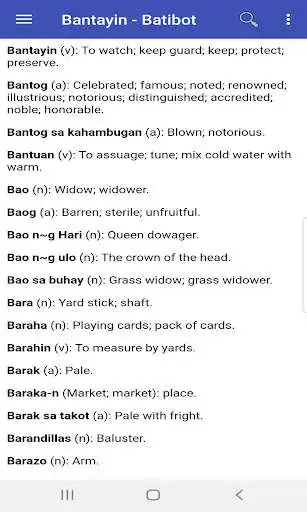 Bantayin - Batibot

Bantayin (v): To watch; keep guard; keep; protect; preserve.

Bantog (a): Celebrated; famous; noted; renowned; illustrious; notorious; distinguished; accredited; noble; honorable.

Bantog sa kahambugan (a): Blown; notorious.

Bantuan (v): To assuage; tune; mix cold water with warm.

Bao (n): Widow; widower.

Baog (a): Barren; sterile; unfruitful.

Bao n~g Hari (n): Queen dowager.

Bao n~g ulo (n): The crown of the head.

Bao sa buhay (n): Grass widow; grass widower.

Bara (n): Yard stick; shaft.

Baraha (n): Playing cards; pack of cards.

Barahin (v): To measure by yards.

Barak (a): Pale.

Baraka-n (Market; market): place.

Barak sa takot (a): Pale with fright.

Barandillas (n): Baluster.

Barazo (n): Arm.